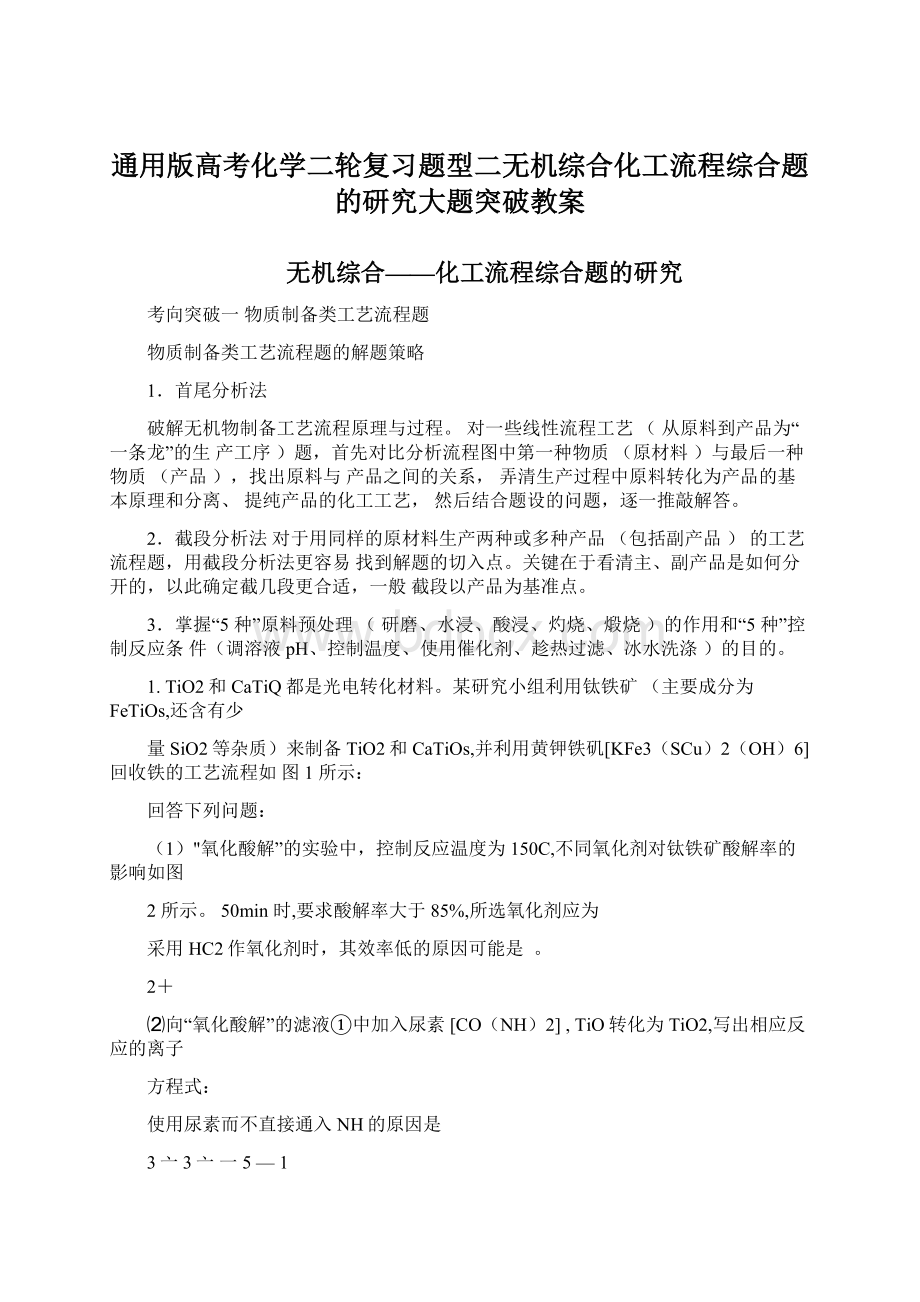 通用版高考化学二轮复习题型二无机综合化工流程综合题的研究大题突破教案

无机综合——化工流程综合题的研究

考向突破一 物质制备类工艺流程题

物质制备类工艺流程题的解题策略

1．首尾分析法

破解无机物制备工艺流程原理与过程。 对一些线性流程工艺 （ 从原料到产品为“一条龙”的生 产工序 ）题，首先对比分析流程图中第一种物质 （原材料 ）与最后一种物质 （产品 ），找出原料与 产品之间的关系， 弄清生产过程中原料转化为产品的基本原理和分离、 提纯产品的化工工艺， 然后结合题设的问题，逐一推敲解答。

2．截段分析法 对于用同样的原材料生产两种或多种产品 （包括副产品 ） 的工艺流程题，用截段分析法更容易 找到解题的切入点。关键在于看清主、副产品是如何分开的，以此确定截几段更合适，一般 截段以产品为基准点。

3．掌握“5 种”原料预处理（ 研磨、水浸、酸浸、灼烧、煅烧 ）的作用和“5 种”控制反应条 件（调溶液 pH、控制温度、使用催化剂、趁热过滤、冰水洗涤 ）的目的。

1. TiO2 和 CaTiQ 都是光电转化材料。某研究小组利用钛铁矿 （主要成分为 FeTiOs,还含有少

量 SiO2 等杂质）来制备 TiO2 和 CaTiOs,并利用黄钾铁矾[KFe3（SCu）2（OH）6]回收铁的工艺流程如 图 1 所示：

回答下列问题：

（1）"氧化酸解”的实验中，控制反应温度为 150C,不同氧化剂对钛铁矿酸解率的影响如图

2 所示。 50min 时,要求酸解率大于 85%,所选氧化剂应为

采用 HC2 作氧化剂时，其效率低的原因可能是 。

2＋

⑵向“氧化酸解”的滤液①中加入尿素 [CO（NH）2] , TiO 转化为 TiO2,写出相应反应的离子

方程式：

使用尿素而不直接通入 NH 的原因是

3 亠 3 亠 一 5 — 1